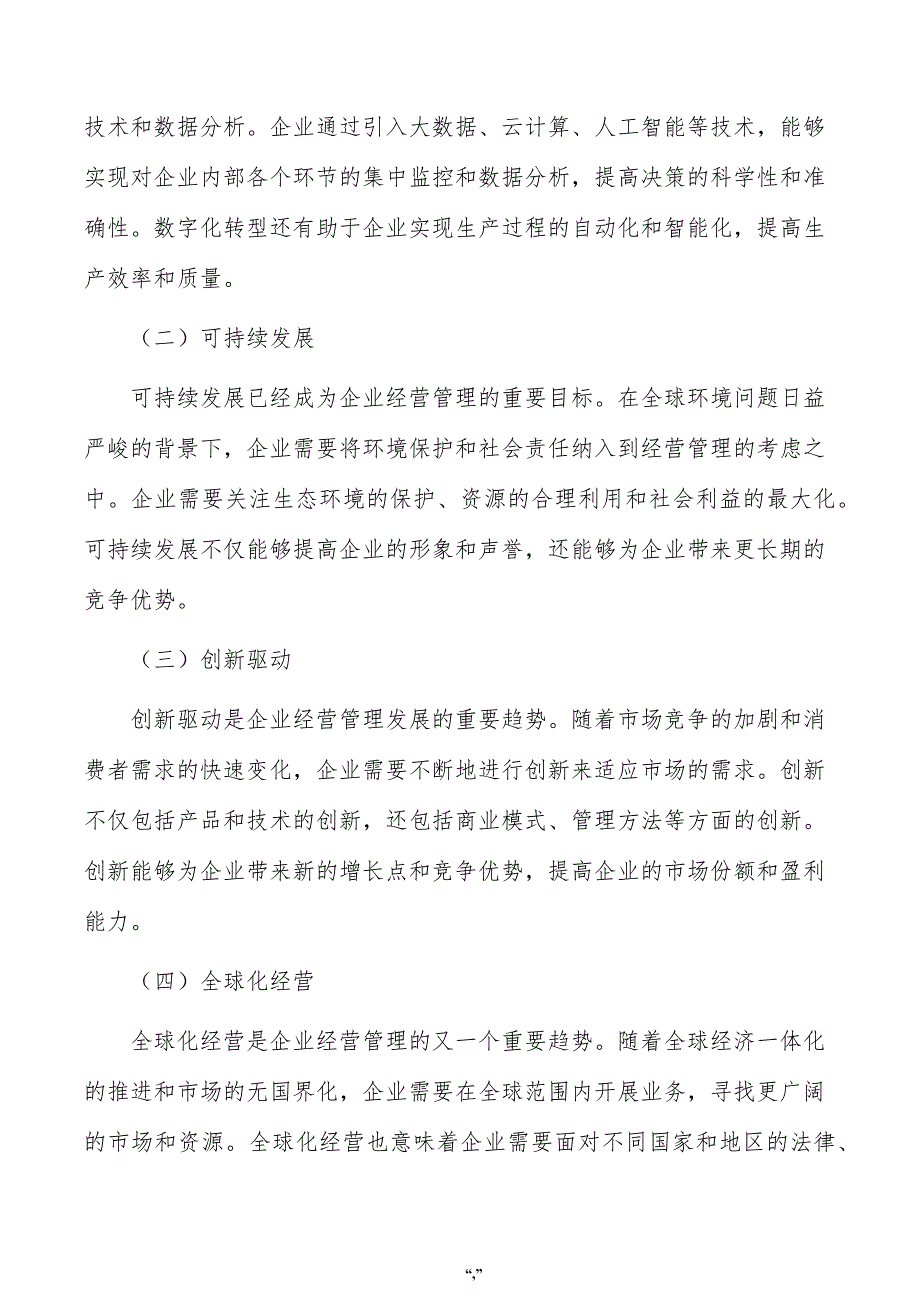 技术和数据分析。企业通过引入大数据、云计算、人工智能等技术，能够实现对企业内部各个环节的集中监控和数据分析，提高决策的科学性和准确性。数字化转型还有助于企业实现生产过程的自动化和智能化，提高生产效率和质量。

（二）可持续发展

可持续发展已经成为企业经营管理的重要目标。在全球环境问题日益严峻的背景下，企业需要将环境保护和社会责任纳入到经营管理的考虑之中。企业需要关注生态环境的保护、资源的合理利用和社会利益的最大化。可持续发展不仅能够提高企业的形象和声誉，还能够为企业带来更长期的竞争优势。

（三）创新驱动

创新驱动是企业经营管理发展的重要趋势。随着市场竞争的加剧和消费者需求的快速变化，企业需要不断地进行创新来适应市场的需求。创新不仅包括产品和技术的创新，还包括商业模式、管理方法等方面的创新。创新能够为企业带来新的增长点和竞争优势，提高企业的市场份额和盈利能力。

（四）全球化经营

全球化经营是企业经营管理的又一个重要趋势。随着全球经济一体化的推进和市场的无国界化，企业需要在全球范围内开展业务，寻找更广阔的市场和资源。全球化经营也意味着企业需要面对不同国家和地区的法律、

“,”